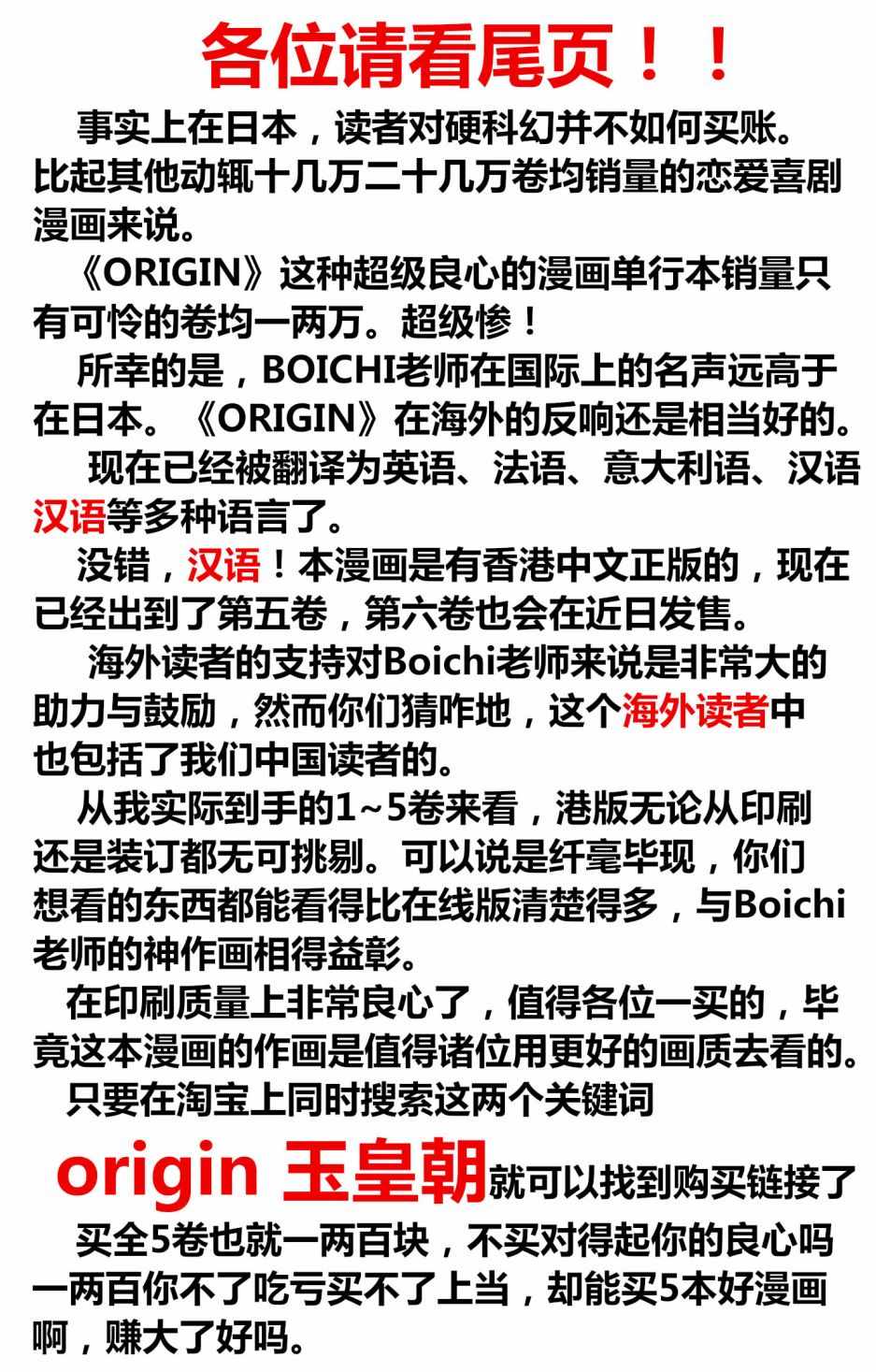 各位请看尾页！！

事实上在日本，读者对硬科幻并不如何买账。比起其他动辄十几万二十几万卷均销量的恋爱喜剧漫画来说。

《ORIGIN》这种超级良心的漫画单行本销量只有可怜的卷均一两万。超级惨！

所幸的是，BOICHI老师在国际上的名声远高于在日本。《ORIGIN》在海外的反响还是相当好的。

现在已经被翻译为英语、法语、意大利语、汉语汉语等多种语言了。

没错，汉语！本漫画是有香港中文正版的，现在已经出到了第五卷，第六卷也会在近日发售。

海外读者的支持对Boichi老师来说是非常大的助力与鼓励，然而你们猜咋地，这个海外读者中也包括了我们中国读者的。

从我实际到手的1~5卷来看，港版无论从印刷还是装订都无可挑剔。可以说是纤毫毕现，你们想看的东西都能看得比在线版清楚得多，与Boichi老师的神作画相得益彰。

在印刷质量上非常良心了，值得各位一买的，毕竟这本漫画的作画是值得诸位用更好的画质去看的。

只要在淘宝上同时搜索这两个关键词

origin 玉皇朝就可以找到购买链接了

买全5卷也就一两百块，不买对得起你的良心吗一两百你不了吃亏买不了上当，却能买5本好漫画啊，赚大了好吗。